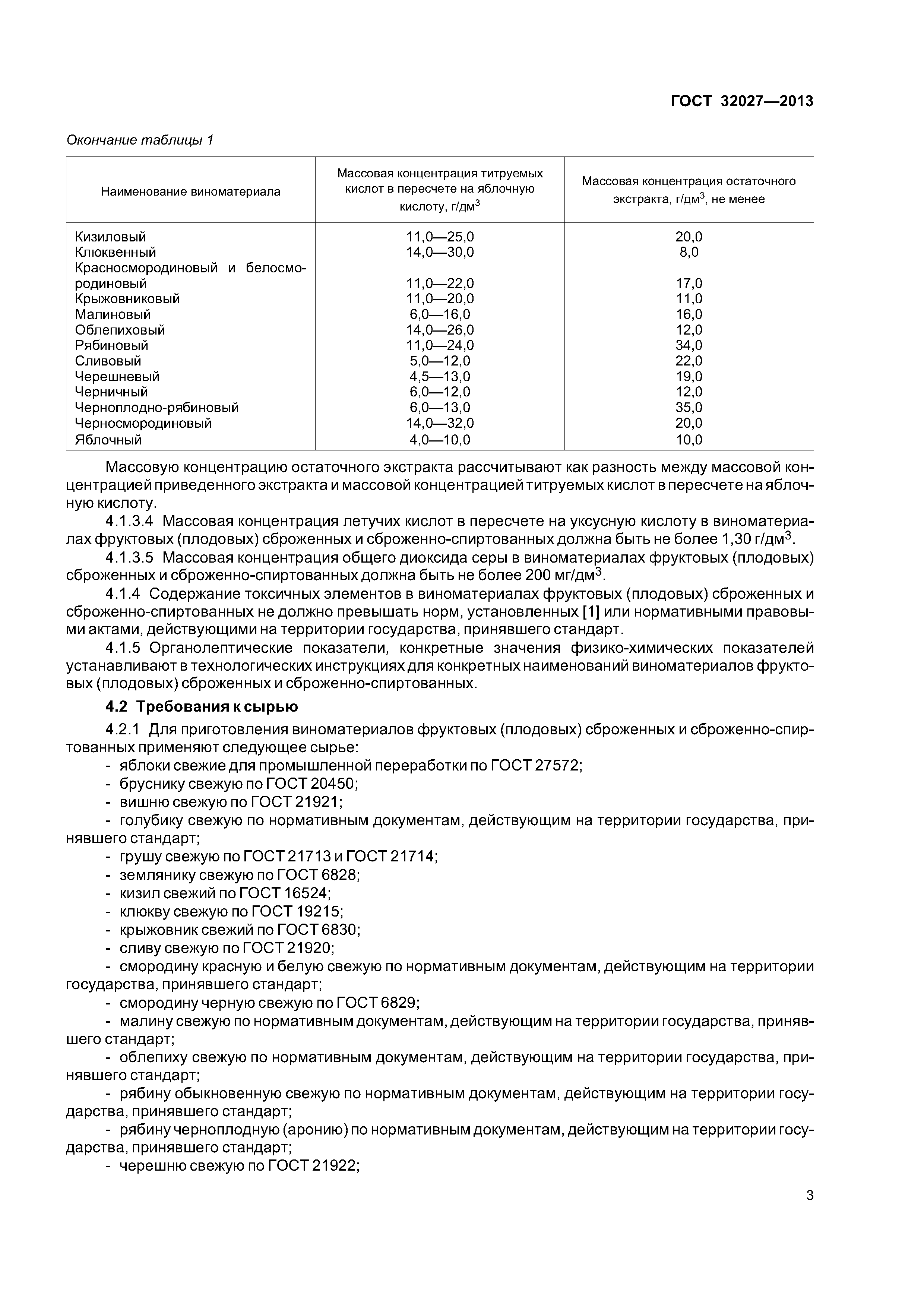 ГОСТ 32027—2013

Окончание таблицы 1

| Наименование виноматериала | Массовая концентрация титруемых кислот в пересчете на яблочную кислоту, г/дм$^3$ | Массовая концентрация остаточного экстракта, г/дм$^3$, не менее |
|---|---|---|
| Кизиловый | 11,0—25,0 | 20,0 |
| Клюквенный | 14,0—30,0 | 8,0 |
| Красносмородиновый и белосмородиновый | 11,0—22,0 | 17,0 |
| Крыжовниковый | 11,0—20,0 | 11,0 |
| Малиновый | 6,0—16,0 | 16,0 |
| Облепиховый | 14,0—26,0 | 12,0 |
| Рябиновый | 11,0—24,0 | 34,0 |
| Сливовый | 5,0—12,0 | 22,0 |
| Черешневый | 4,5—13,0 | 19,0 |
| Черничный | 6,0—12,0 | 12,0 |
| Черноплодно-рябиновый | 6,0—13,0 | 35,0 |
| Черносмородиновый | 14,0—32,0 | 20,0 |
| Яблочный | 4,0—10,0 | 10,0 |

Массовую концентрацию остаточного экстракта рассчитывают как разность между массовой концентрацией приведенного экстракта и массовой концентрацией титруемых кислот в пересчете на яблочную кислоту.

4.1.3.4 Массовая концентрация летучих кислот в пересчете на уксусную кислоту в виноматериалах фруктовых (плодовых) сброженных и сброженно-спиртованных должна быть не более 1,30 г/дм$^3$.

4.1.3.5 Массовая концентрация общего диоксида серы в виноматериалах фруктовых (плодовых) сброженных и сброженно-спиртованных должна быть не более 200 мг/дм$^3$.

4.1.4 Содержание токсичных элементов в виноматериалах фруктовых (плодовых) сброженных и сброженно-спиртованных не должно превышать норм, установленных [1] или нормативными правовыми актами, действующими на территории государства, принявшего стандарт.

4.1.5 Органолептические показатели, конкретные значения физико-химических показателей устанавливают в технологических инструкциях для конкретных наименований виноматериалов фруктовых (плодовых) сброженных и сброженно-спиртованных.

4.2 Требования к сырью

4.2.1 Для приготовления виноматериалов фруктовых (плодовых) сброженных и сброженно-спиртованных применяют следующее сырье:
- яблоки свежие для промышленной переработки по ГОСТ 27572;
- бруснику свежую по ГОСТ 20450;
- вишню свежую по ГОСТ 21921;
- голубику свежую по нормативным документам, действующим на территории государства, принявшего стандарт;
- грушу свежую по ГОСТ 21713 и ГОСТ 21714;
- землянику свежую по ГОСТ 6828;
- кизил свежий по ГОСТ 16524;
- клюкву свежую по ГОСТ 19215;
- крыжовник свежий по ГОСТ 6830;
- сливу свежую по ГОСТ 21920;
- смородину красную и белую свежую по нормативным документам, действующим на территории государства, принявшего стандарт;
- смородину черную свежую по ГОСТ 6829;
- малину свежую по нормативным документам, действующим на территории государства, принявшего стандарт;
- облепиху свежую по нормативным документам, действующим на территории государства, принявшего стандарт;
- рябину обыкновенную свежую по нормативным документам, действующим на территории государства, принявшего стандарт;
- рябину черноплодную (аронию) по нормативным документам, действующим на территории государства, принявшего стандарт;
- черешню свежую по ГОСТ 21922;

3